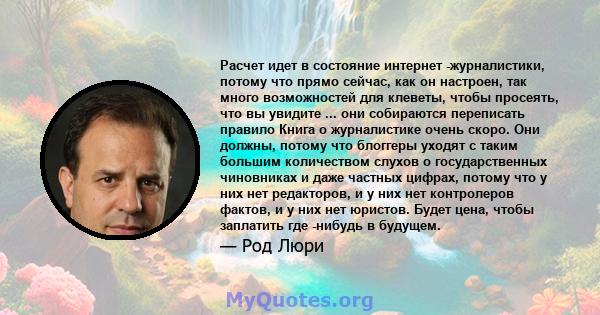 Расчет идет в состояние интернет -журналистики, потому что прямо сейчас, как он настроен, так много возможностей для клеветы, чтобы просеять, что вы увидите ... они собираются переписать правило Книга о журналистике очень скоро. Они должны, потому что блоггеры уходят с таким большим количеством слухов о государственных чиновниках и даже частных цифрах, потому что у них нет редакторов, и у них нет контролеров фактов, и у них нет юристов. Будет цена, чтобы заплатить где -нибудь в будущем.

— Род Люри

MyQuotes.org